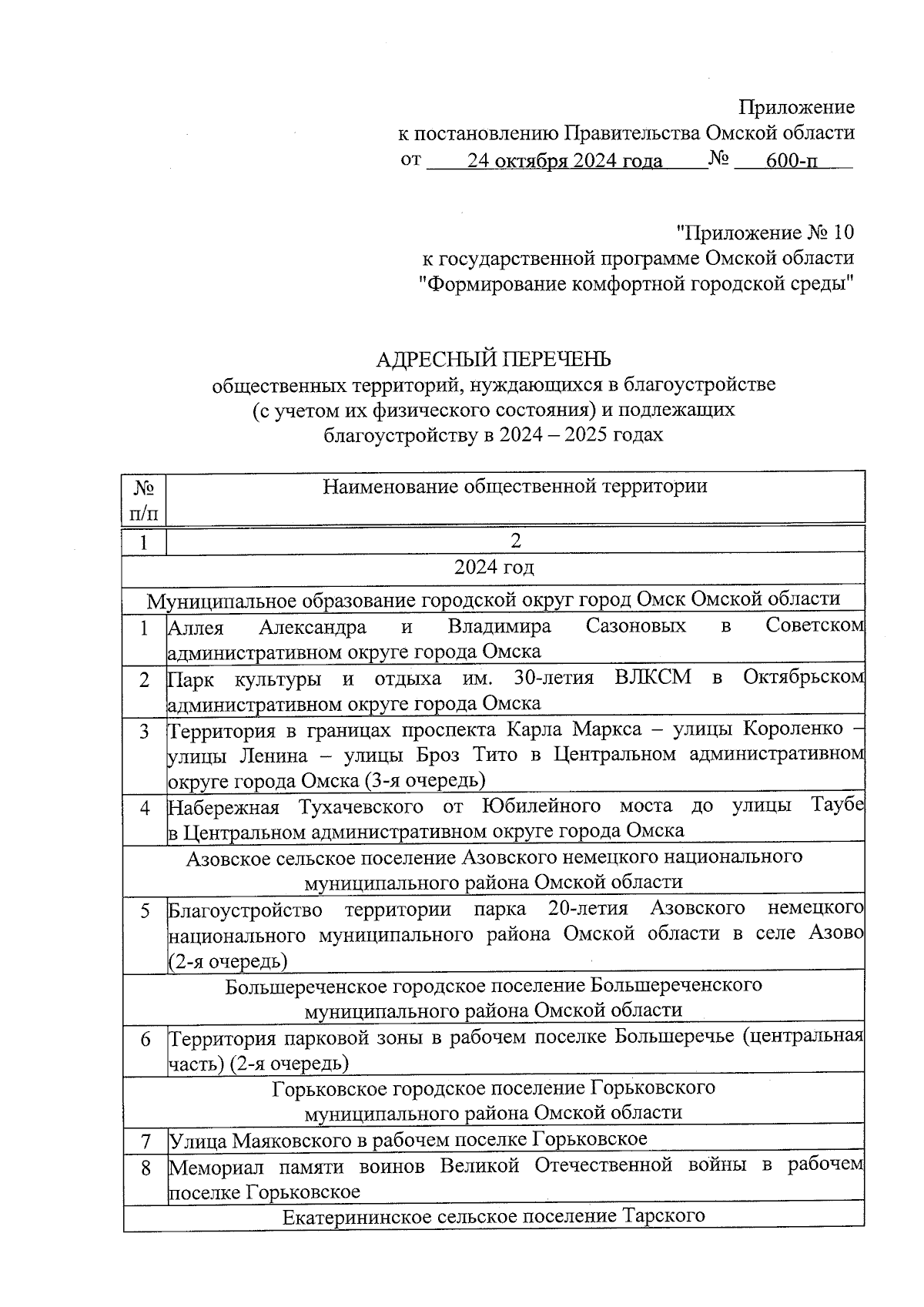 Приложение
к постановлению Правительства Омской области
от 24 октября 2024 года № 600-п

"Приложение № 10
к государственной программе Омской области
"Формирование комфортной городской среды"

АДРЕСНЫЙ ПЕРЕЧЕНЬ
общественных территорий, нуждающихся в благоустройстве (с учетом их физического состояния) и подлежащих благоустройству в 2024 – 2025 годах

| № п/п | Наименование общественной территории |
|---|---|
| 1 | 2 |
| 2024 год | |
| Муниципальное образование городской округ город Омск Омской области | |
| 1 | Аллея Александра и Владимира Сазоновых в Советском административном округе города Омска |
| 2 | Парк культуры и отдыха им. 30-летия ВЛКСМ в Октябрьском административном округе города Омска |
| 3 | Территория в границах проспекта Карла Маркса – улицы Короленко – улицы Ленина – улицы Броз Тито в Центральном административном округе города Омска (3-я очередь) |
| 4 | Набережная Тухачевского от Юбилейного моста до улицы Таубе в Центральном административном округе города Омска |
| Азовское сельское поселение Азовского немецкого национального муниципального района Омской области | |
| 5 | Благоустройство территории парка 20-летия Азовского немецкого национального муниципального района Омской области в селе Азово (2-я очередь) |
| Большереченское городское поселение Большереченского муниципального района Омской области | |
| 6 | Территория парковой зоны в рабочем поселке Большеречье (центральная часть) (2-я очередь) |
| Горьковское городское поселение Горьковского муниципального района Омской области | |
| 7 | Улица Маяковского в рабочем поселке Горьковское |
| 8 | Мемориал памяти воинов Великой Отечественной войны в рабочем поселке Горьковское |
| Екатерининское сельское поселение Тарского | |